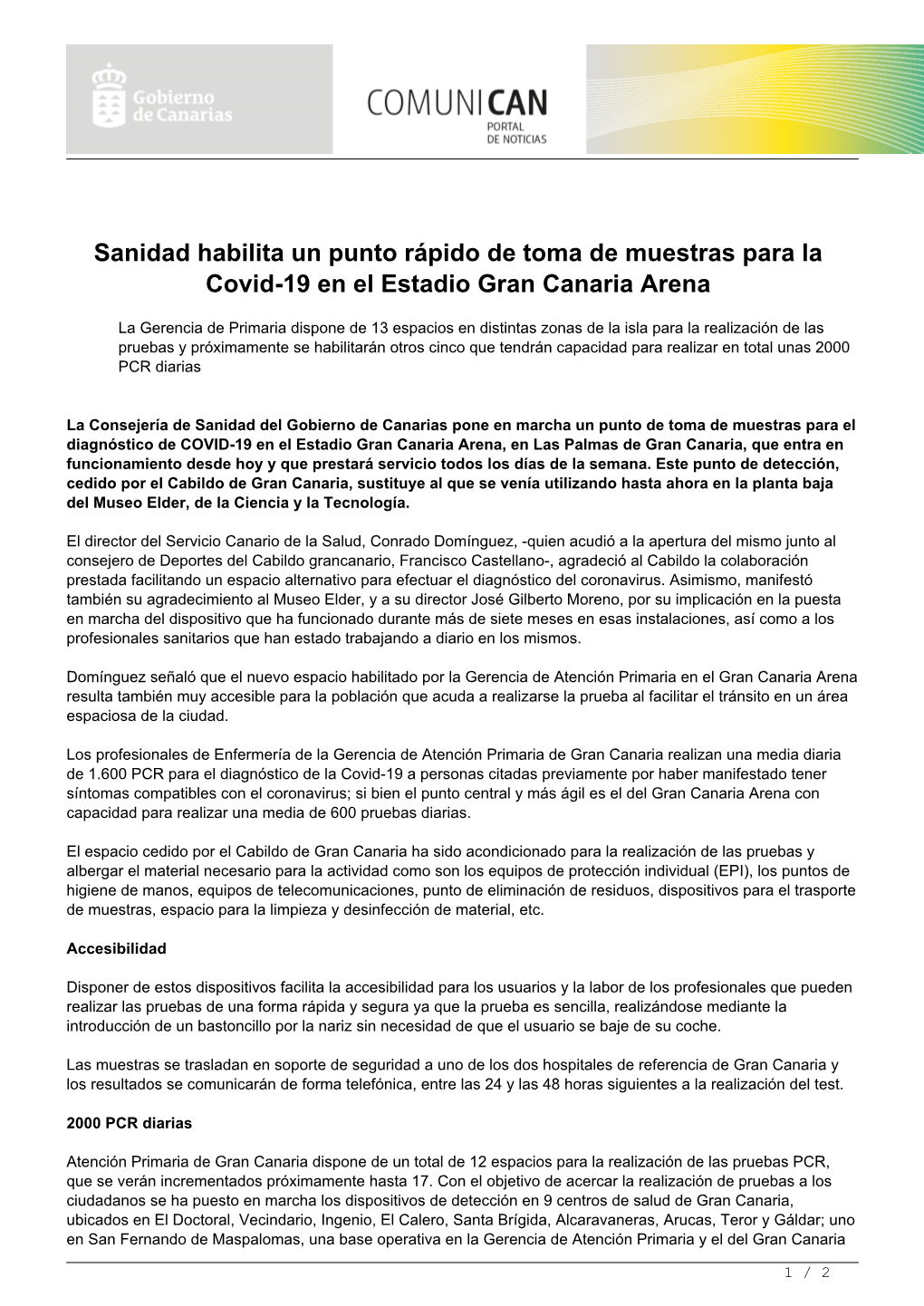 Gobierno de Canarias

COMUNICAN
PORTAL DE NOTICIAS

Sanidad habilita un punto rápido de toma de muestras para la Covid-19 en el Estadio Gran Canaria Arena

La Gerencia de Primaria dispone de 13 espacios en distintas zonas de la isla para la realización de las pruebas y próximamente se habilitarán otros cinco que tendrán capacidad para realizar en total unas 2000 PCR diarias

La Consejería de Sanidad del Gobierno de Canarias pone en marcha un punto de toma de muestras para el diagnóstico de COVID-19 en el Estadio Gran Canaria Arena, en Las Palmas de Gran Canaria, que entra en funcionamiento desde hoy y que prestará servicio todos los días de la semana. Este punto de detección, cedido por el Cabildo de Gran Canaria, sustituye al que se venía utilizando hasta ahora en la planta baja del Museo Elder, de la Ciencia y la Tecnología.

El director del Servicio Canario de la Salud, Conrado Domínguez, -quien acudió a la apertura del mismo junto al consejero de Deportes del Cabildo grancanario, Francisco Castellano-, agradeció al Cabildo la colaboración prestada facilitando un espacio alternativo para efectuar el diagnóstico del coronavirus. Asimismo, manifestó también su agradecimiento al Museo Elder, y a su director José Gilberto Moreno, por su implicación en la puesta en marcha del dispositivo que ha funcionado durante más de siete meses en esas instalaciones, así como a los profesionales sanitarios que han estado trabajando a diario en los mismos.

Domínguez señaló que el nuevo espacio habilitado por la Gerencia de Atención Primaria en el Gran Canaria Arena resulta también muy accesible para la población que acuda a realizarse la prueba al facilitar el tránsito en un área espaciosa de la ciudad.

Los profesionales de Enfermería de la Gerencia de Atención Primaria de Gran Canaria realizan una media diaria de 1.600 PCR para el diagnóstico de la Covid-19 a personas citadas previamente por haber manifestado tener síntomas compatibles con el coronavirus; si bien el punto central y más ágil es el del Gran Canaria Arena con capacidad para realizar una media de 600 pruebas diarias.

El espacio cedido por el Cabildo de Gran Canaria ha sido acondicionado para la realización de las pruebas y albergar el material necesario para la actividad como son los equipos de protección individual (EPI), los puntos de higiene de manos, equipos de telecomunicaciones, punto de eliminación de residuos, dispositivos para el trasporte de muestras, espacio para la limpieza y desinfección de material, etc.

Accesibilidad

Disponer de estos dispositivos facilita la accesibilidad para los usuarios y la labor de los profesionales que pueden realizar las pruebas de una forma rápida y segura ya que la prueba es sencilla, realizándose mediante la introducción de un bastoncillo por la nariz sin necesidad de que el usuario se baje de su coche.

Las muestras se trasladan en soporte de seguridad a uno de los dos hospitales de referencia de Gran Canaria y los resultados se comunicarán de forma telefónica, entre las 24 y las 48 horas siguientes a la realización del test.

2000 PCR diarias

Atención Primaria de Gran Canaria dispone de un total de 12 espacios para la realización de las pruebas PCR, que se verán incrementados próximamente hasta 17. Con el objetivo de acercar la realización de pruebas a los ciudadanos se ha puesto en marcha los dispositivos de detección en 9 centros de salud de Gran Canaria, ubicados en El Doctoral, Vecindario, Ingenio, El Calero, Santa Brígida, Alcaravaneras, Arucas, Teror y Gáldar; uno en San Fernando de Maspalomas, una base operativa en la Gerencia de Atención Primaria y el del Gran Canaria

1 / 2